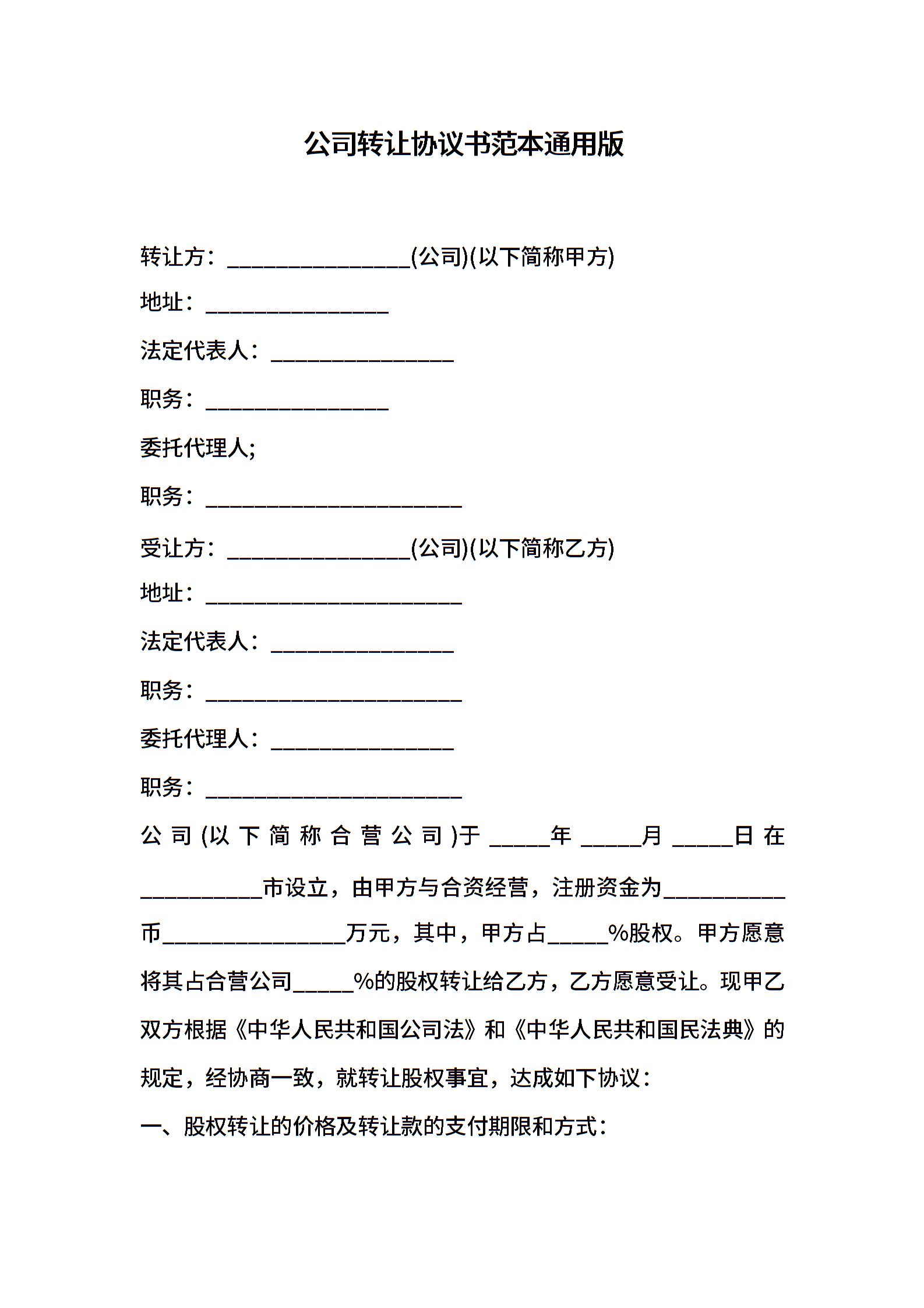 公司转让协议书范本通用版

转让方：________________(公司)(以下简称甲方)

地址：________________

法定代表人：________________

职务：________________

委托代理人;

职务：______________________

受让方：________________(公司)(以下简称乙方)

地址：______________________

法定代表人：________________

职务：______________________

委托代理人：________________

职务：______________________

公司(以下简称合营公司)于_____年_____月_____日在__________市设立，由甲方与合资经营，注册资金为__________币________________万元，其中，甲方占_____%股权。甲方愿意将其占合营公司_____%的股权转让给乙方，乙方愿意受让。现甲乙双方根据《中华人民共和国公司法》和《中华人民共和国民法典》的规定，经协商一致，就转让股权事宜，达成如下协议：

一、股权转让的价格及转让款的支付期限和方式：